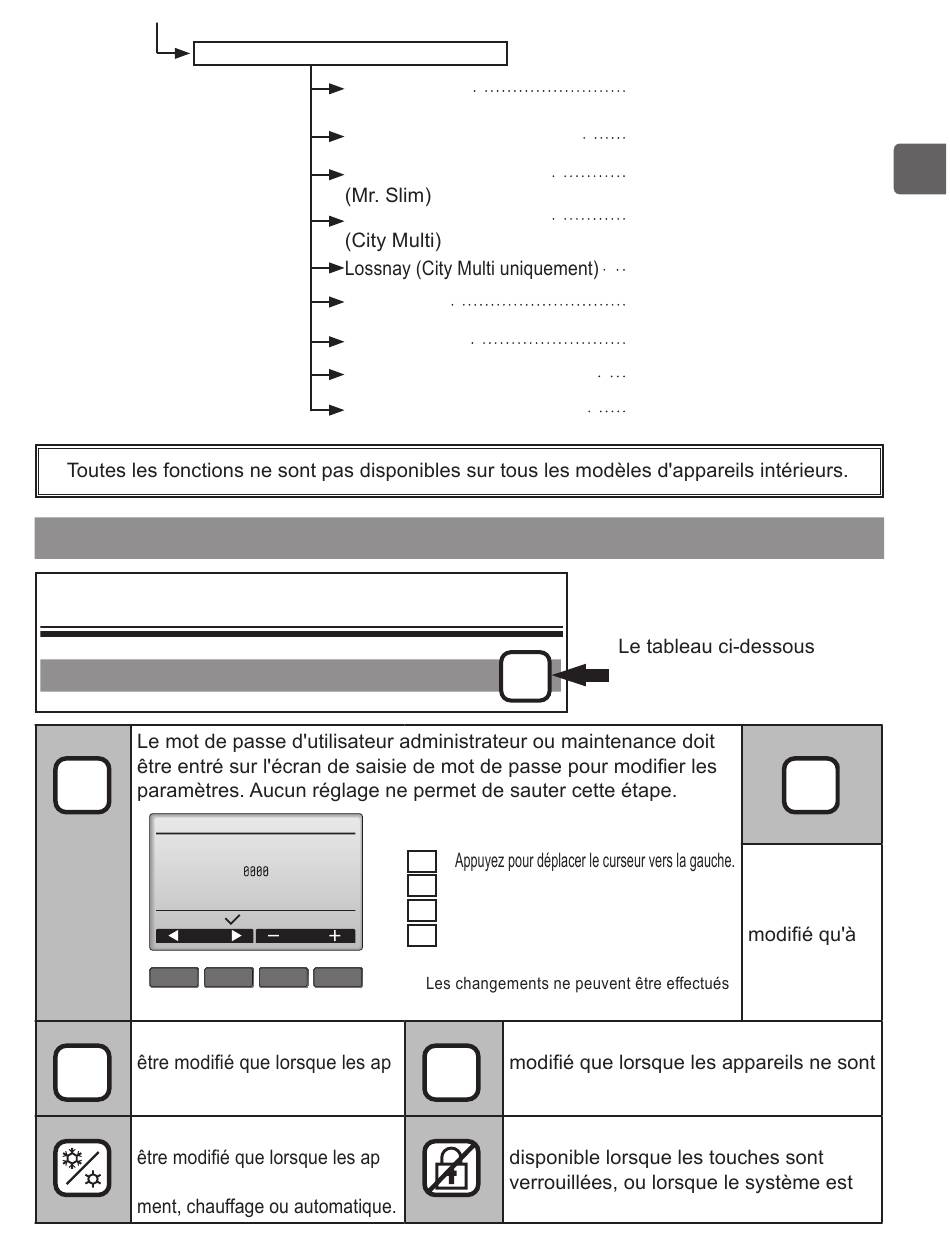 (Mr. Slim)

(City Multi)

Lossnay (City Multi uniquement)

Toutes les fonctions ne sont pas disponibles sur tous les modèles d'appareils intérieurs.

Le tableau ci-dessous

Le mot de passe d'utilisateur administrateur ou maintenance doit être entré sur l'écran de saisie de mot de passe pour modifier les paramètres. Aucun réglage ne permet de sauter cette étape.

0000

Appuyez pour déplacer le curseur vers la gauche.

Les changements ne peuvent être effectués

modifié qu'à

être modifié que lorsque les ap

modifié que lorsque les appareils ne sont

être modifié que lorsque les ap

ment, chauffage ou automatique.

disponible lorsque les touches sont verrouillées, ou lorsque le système est